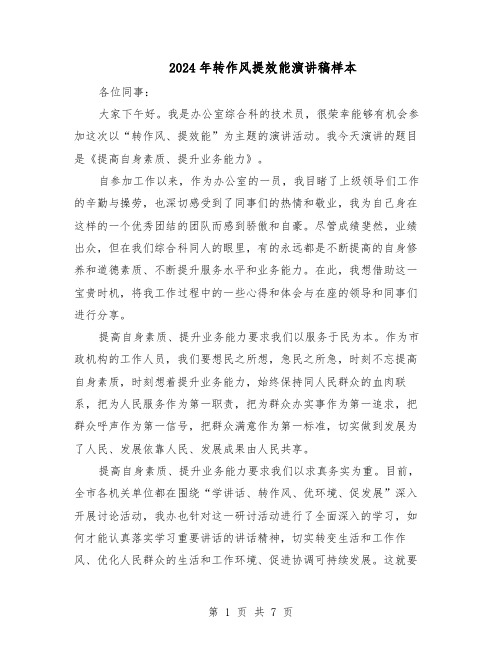 2024年转作风提效能演讲稿样本

各位同事：

大家下午好。我是办公室综合科的技术员，很荣幸能够有机会参加这次以“转作风、提效能”为主题的演讲活动。我今天演讲的题目是《提高自身素质、提升业务能力》。

自参加工作以来，作为办公室的一员，我目睹了上级领导们工作的辛勤与操劳，也深切感受到了同事们的热情和敬业，我为自己身在这样的一个优秀团结的团队而感到骄傲和自豪。尽管成绩斐然，业绩出众，但在我们综合科同人的眼里，有的永远都是不断提高的自身修养和道德素质、不断提升服务水平和业务能力。在此，我想借助这一宝贵时机，将我工作过程中的一些心得和体会与在座的领导和同事们进行分享。

提高自身素质、提升业务能力要求我们以服务于民为本。作为市政机构的工作人员，我们要想民之所想，急民之所急，时刻不忘提高自身素质，时刻想着提升业务能力，始终保持同人民群众的血肉联系，把为人民服务作为第一职责，把为群众办实事作为第一追求，把群众呼声作为第一信号，把群众满意作为第一标准，切实做到发展为了人民、发展依靠人民、发展成果由人民共享。

提高自身素质、提升业务能力要求我们以求真务实为重。目前，全市各机关单位都在围绕“学讲话、转作风、优环境、促发展”深入开展讨论活动，我办也针对这一研讨活动进行了全面深入的学习，如何才能认真落实学习重要讲话的讲话精神，切实转变生活和工作作风、优化人民群众的生活和工作环境、促进协调可持续发展。这就要

第 1 页 共 7 页